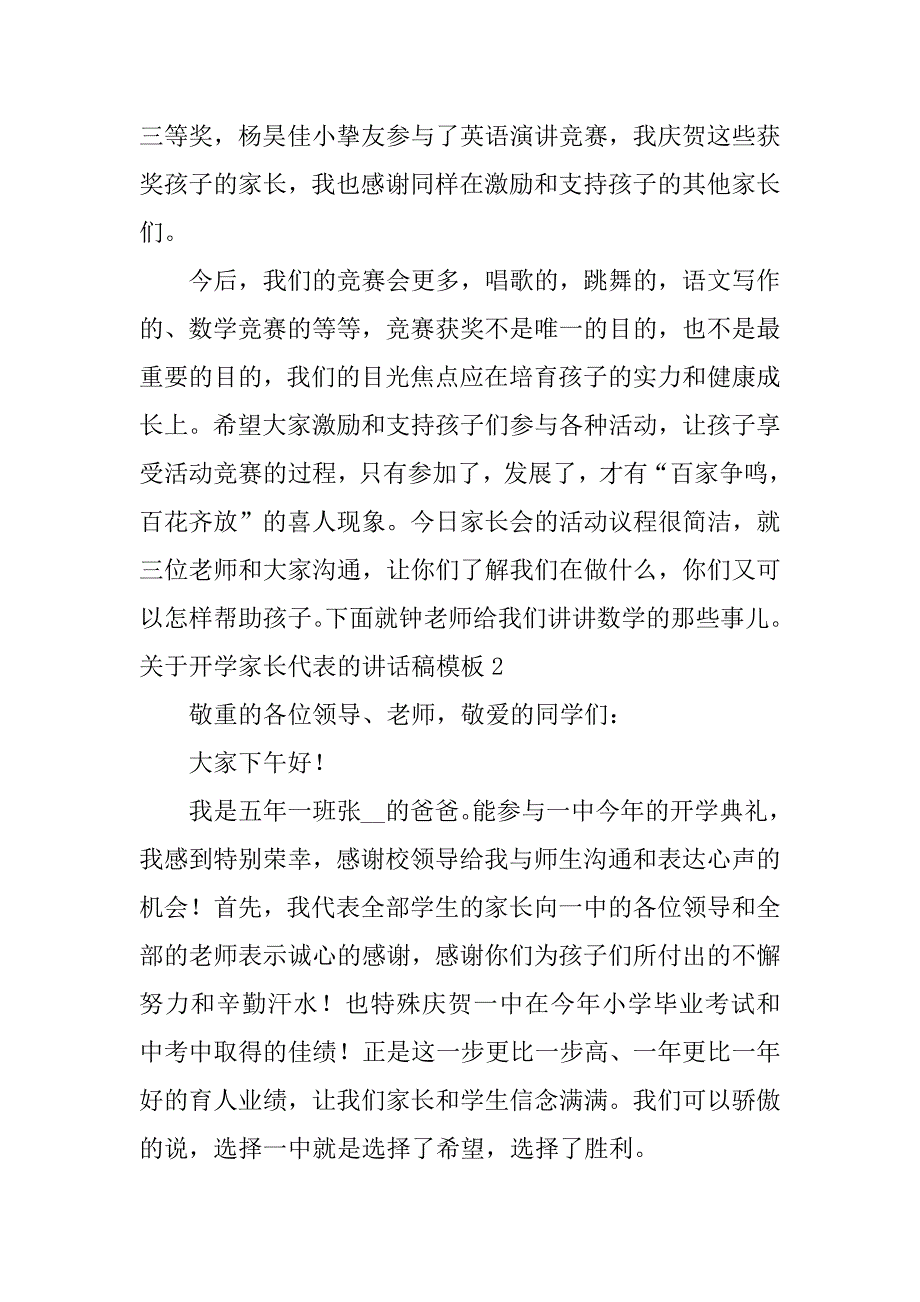 三等奖，杨昊佳小挚友参与了英语演讲竞赛，我庆贺这些获奖孩子的家长，我也感谢同样在激励和支持孩子的其他家长们。

今后，我们的竞赛会更多，唱歌的，跳舞的，语文写作的、数学竞赛的等等，竞赛获奖不是唯一的目的，也不是最重要的目的，我们的目光焦点应在培育孩子的实力和健康成长上。希望大家激励和支持孩子们参与各种活动，让孩子享受活动竞赛的过程，只有参加了，发展了，才有“百家争鸣，百花齐放”的喜人现象。今日家长会的活动议程很简洁，就三位老师和大家沟通，让你们了解我们在做什么，你们又可以怎样帮助孩子。下面就钟老师给我们讲讲数学的那些事儿。

关于开学家长代表的讲话稿模板 2

敬重的各位领导、老师，敬爱的同学们：

大家下午好！

我是五年一班张__的爸爸。能参与一中今年的开学典礼，我感到特别荣幸，感谢校领导给我与师生沟通和表达心声的机会！首先，我代表全部学生的家长向一中的各位领导和全部的老师表示诚心的感谢，感谢你们为孩子们所付出的不懈努力和辛勤汗水！也特殊庆贺一中在今年小学毕业考试和中考中取得的佳绩！正是这一步更比一步高、一年更比一年好的育人业绩，让我们家长和学生信念满满。我们可以骄傲的说，选择一中就是选择了希望，选择了胜利。